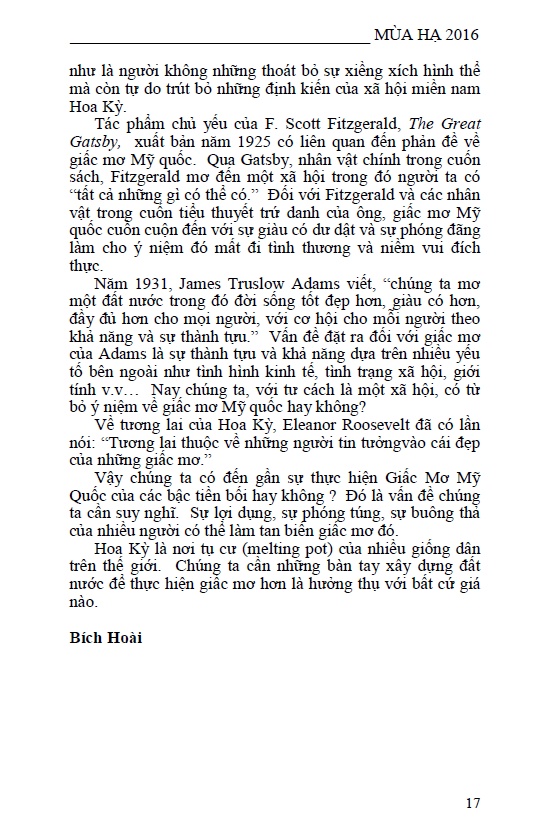 MÙA HẠ 2016

như là người không những thoát bỏ sự xiềng xích hình thể mà còn tự do trút bỏ những định kiến của xã hội miền nam Hoa Kỳ.

Tác phẩm chủ yếu của F. Scott Fitzgerald, The Great Gatsby, xuất bản năm 1925 có liên quan đến phần đề về giấc mơ Mỹ quốc. Qua Gatsby, nhân vật chính trong cuốn sách, Fitzgerald mơ đến một xã hội trong đó người ta có "tất cả những gì có thể có." Đối với Fitzgerald và các nhân vật trong cuốn tiểu thuyết trứ danh của ông, giấc mơ Mỹ quốc cuồn cuộn đến với sự giàu có dư dật và sự phóng đãng làm cho ý niệm đó mất đi tình thương và niềm vui đích thực.

Năm 1931, James Truslow Adams viết, "chúng ta mơ một đất nước trong đó đời sống tốt đẹp hơn, giàu có hơn, đầy đủ hơn cho mọi người, với cơ hội cho mỗi người theo khả năng và sự thành tựu." Vấn đề đặt ra đối với giấc mơ của Adams là sự thành tựu và khả năng dựa trên nhiều yếu tố bên ngoài như tình hình kinh tế, tình trạng xã hội, giới tính v.v… Nay chúng ta, với tư cách là một xã hội, có từ bỏ ý niệm về giấc mơ Mỹ quốc hay không?

Về tương lai của Hoa Kỳ, Eleanor Roosevelt đã có lần nói: "Tương lai thuộc về những người tin tưởngvào cái đẹp của những giấc mơ."

Vậy chúng ta có đến gần sự thực hiện Giấc Mơ Mỹ Quốc của các bậc tiền bối hay không ? Đó là vấn đề chúng ta cần suy nghĩ. Sự lợi dụng, sự phóng túng, sự buông thả của nhiều người có thể làm tan biến giấc mơ đó.

Hoa Kỳ là nơi tụ cư (melting pot) của nhiều giống dân trên thế giới. Chúng ta cần những bàn tay xây dựng đất nước để thực hiện giấc mơ hơn là hưởng thụ với bất cứ giá nào.

Bích Hoài

17